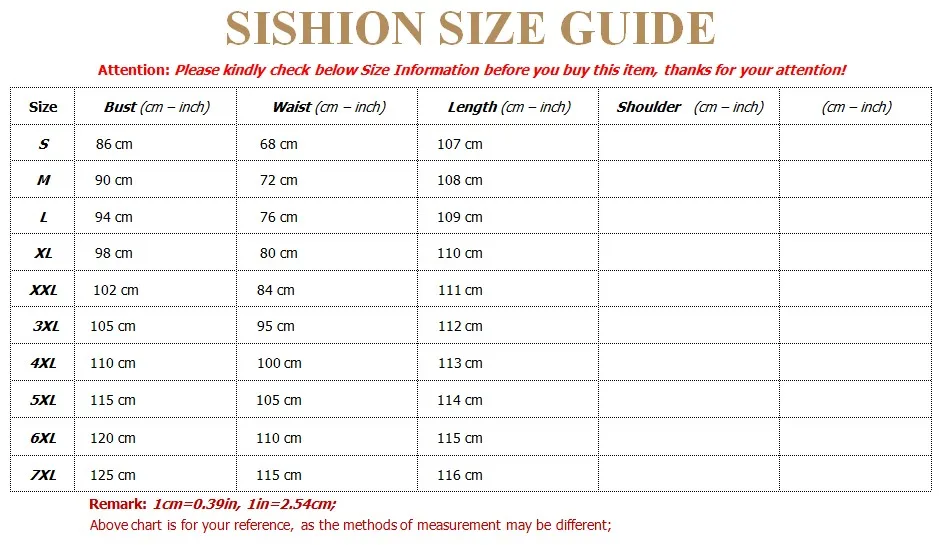 SISHION SIZE GUIDE

Attention: Please kindly check below Size Information before you buy this item, thanks for your attention!

| Size | Bust (cm – inch) | Waist (cm – inch) | Length (cm – inch) | Shoulder (cm – inch) | (cm – inch) |
|---|---|---|---|---|---|
| S | 86 cm | 68 cm | 107 cm | | |
| M | 90 cm | 72 cm | 108 cm | | |
| L | 94 cm | 76 cm | 109 cm | | |
| XL | 98 cm | 80 cm | 110 cm | | |
| XXL | 102 cm | 84 cm | 111 cm | | |
| 3XL | 105 cm | 95 cm | 112 cm | | |
| 4XL | 110 cm | 100 cm | 113 cm | | |
| 5XL | 115 cm | 105 cm | 114 cm | | |
| 6XL | 120 cm | 110 cm | 115 cm | | |
| 7XL | 125 cm | 115 cm | 116 cm | | |

Remark: 1cm=0.39in, 1in=2.54cm;
Above chart is for your reference, as the methods of measurement may be different;